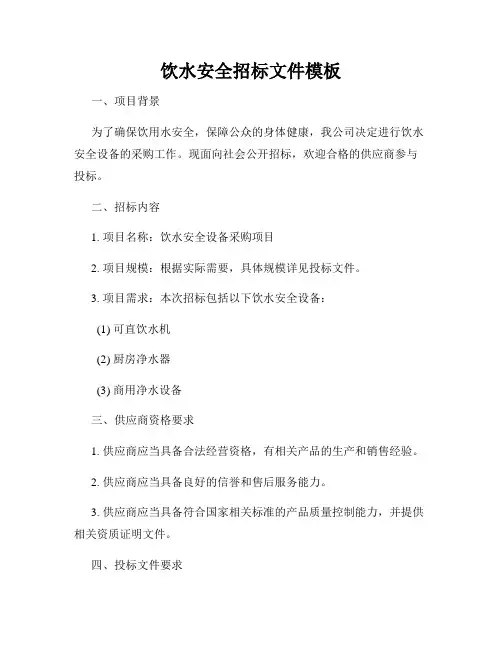 饮水安全招标文件模板

一、项目背景

为了确保饮用水安全，保障公众的身体健康，我公司决定进行饮水安全设备的采购工作。现面向社会公开招标，欢迎合格的供应商参与投标。

二、招标内容

1. 项目名称：饮水安全设备采购项目

2. 项目规模：根据实际需要，具体规模详见投标文件。

3. 项目需求：本次招标包括以下饮水安全设备：

(1) 可直饮水机

(2) 厨房净水器

(3) 商用净水设备

三、供应商资格要求

1. 供应商应当具备合法经营资格，有相关产品的生产和销售经验。

2. 供应商应当具备良好的信誉和售后服务能力。

3. 供应商应当具备符合国家相关标准的产品质量控制能力，并提供相关资质证明文件。

四、投标文件要求